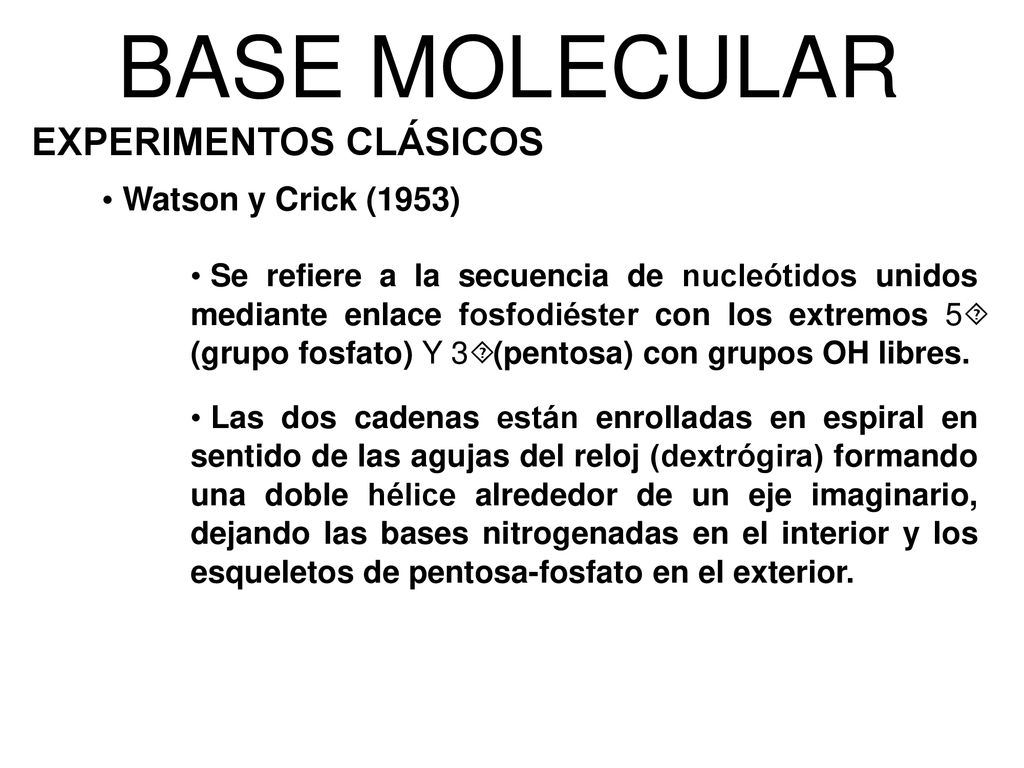 BASE MOLECULAR

EXPERIMENTOS CLÁSICOS

• Watson y Crick (1953)

• Se refiere a la secuencia de nucleótidos unidos mediante enlace fosfodiéster con los extremos 5� (grupo fosfato) Y 3�(pentosa) con grupos OH libres.

• Las dos cadenas están enrolladas en espiral en sentido de las agujas del reloj (dextrógira) formando una doble hélice alrededor de un eje imaginario, dejando las bases nitrogenadas en el interior y los esqueletos de pentosa-fosfato en el exterior.